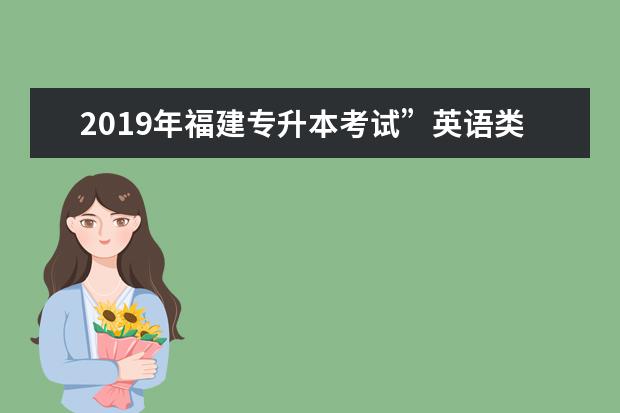 2019年福建专升本考试”英语类